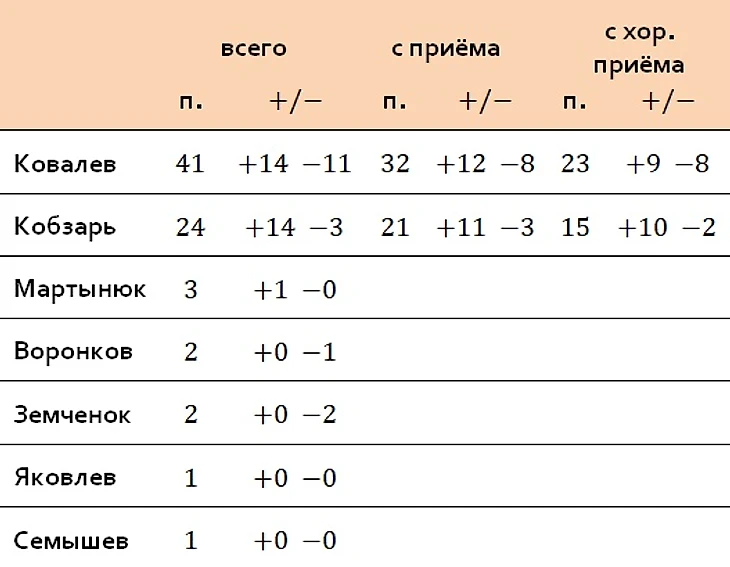 |  | всего |  | с приёма |  | с хор. приёма |  |
|---|---|---|---|---|---|---|
|  | п. | +/− | п. | +/− | п. | +/− |
| Ковалев | 41 | +14 −11 | 32 | +12 −8 | 23 | +9 −8 |
| Кобзарь | 24 | +14 −3 | 21 | +11 −3 | 15 | +10 −2 |
| Мартынюк | 3 | +1 −0 |  |  |  |  |
| Воронков | 2 | +0 −1 |  |  |  |  |
| Земченок | 2 | +0 −2 |  |  |  |  |
| Яковлев | 1 | +0 −0 |  |  |  |  |
| Семышев | 1 | +0 −0 |  |  |  |  |